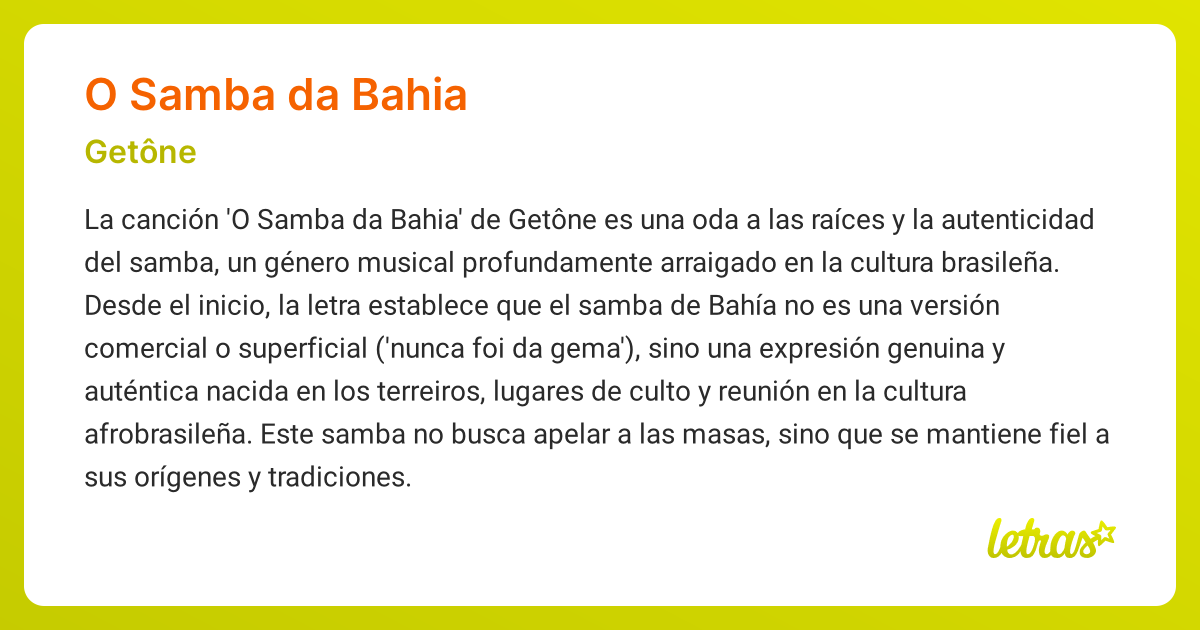 O Samba da Bahia

Getône

La canción 'O Samba da Bahia' de Getône es una oda a las raíces y la autenticidad del samba, un género musical profundamente arraigado en la cultura brasileña. Desde el inicio, la letra establece que el samba de Bahía no es una versión comercial o superficial ('nunca foi da gema'), sino una expresión genuina y auténtica nacida en los terreiros, lugares de culto y reunión en la cultura afrobrasileña. Este samba no busca apelar a las masas, sino que se mantiene fiel a sus orígenes y tradiciones.

letras